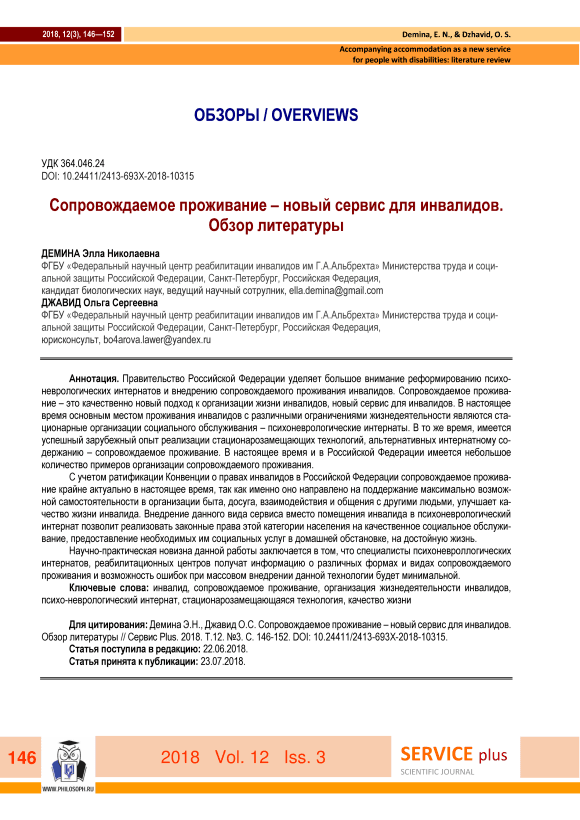 2018, 12(3), 146—152

Demina, E. N., & Dzhavid, O. S.

Accompanying accommodation as a new service for people with disabilities: literature review

ОБЗОРЫ / OVERVIEWS

УДК 364.046.24
DOI: 10.24411/2413-693X-2018-10315

Сопровождаемое проживание – новый сервис для инвалидов. Обзор литературы

ДЕМИНА Элла Николаевна
ФГБУ «Федеральный научный центр реабилитации инвалидов им Г.А.Альбрехта» Министерства труда и социальной защиты Российской Федерации, Санкт-Петербург, Российская Федерация,
кандидат биологических наук, ведущий научный сотрудник, ella.demina@gmail.com
ДЖАВИД Ольга Сергеевна
ФГБУ «Федеральный научный центр реабилитации инвалидов им Г.А.Альбрехта» Министерства труда и социальной защиты Российской Федерации, Санкт-Петербург, Российская Федерация,
юрисконсульт, bo4arova.lawer@yandex.ru

Аннотация. Правительство Российской Федерации уделяет большое внимание реформированию психоневрологических интернатов и внедрению сопровождаемого проживания инвалидов. Сопровождаемое проживание – это качественно новый подход к организации жизни инвалидов, новый сервис для инвалидов. В настоящее время основным местом проживания инвалидов с различными ограничениями жизнедеятельности являются стационарные организации социального обслуживания – психоневрологические интернаты. В то же время, имеется успешный зарубежный опыт реализации стационарозамещающих технологий, альтернативных интернатному содержанию – сопровождаемое проживание. В настоящее время и в Российской Федерации имеется небольшое количество примеров организации сопровождаемого проживания.

С учетом ратификации Конвенции о правах инвалидов в Российской Федерации сопровождаемое проживание крайне актуально в настоящее время, так как именно оно направлено на поддержание максимально возможной самостоятельности в организации быта, досуга, взаимодействия и общения с другими людьми, улучшает качество жизни инвалида. Внедрение данного вида сервиса вместо помещения инвалида в психоневрологический интернат позволит реализовать законные права этой категории населения на качественное социальное обслуживание, предоставление необходимых им социальных услуг в домашней обстановке, на достойную жизнь.

Научно-практическая новизна данной работы заключается в том, что специалисты психоневроллогических интернатов, реабилитационных центров получат информацию о различных формах и видах сопровождаемого проживания и возможность ошибок при массовом внедрении данной технологии будет минимальной.

Ключевые слова: инвалид, сопровождаемое проживание, организация жизнедеятельности инвалидов, психо-неврологический интернат, стационарозамещающаяся технология, качество жизни

Для цитирования: Демина Э.Н., Джавид О.С. Сопровождаемое проживание – новый сервис для инвалидов. Обзор литературы // Сервис Plus. 2018. Т.12. №3. С. 146-152. DOI: 10.24411/2413-693X-2018-10315.
Статья поступила в редакцию: 22.06.2018.
Статья принята к публикации: 23.07.2018.

146

WWW.PHILOSOPH.RU

2018 Vol. 12 Iss. 3

SERVICE plus
SCIENTIFIC JOURNAL